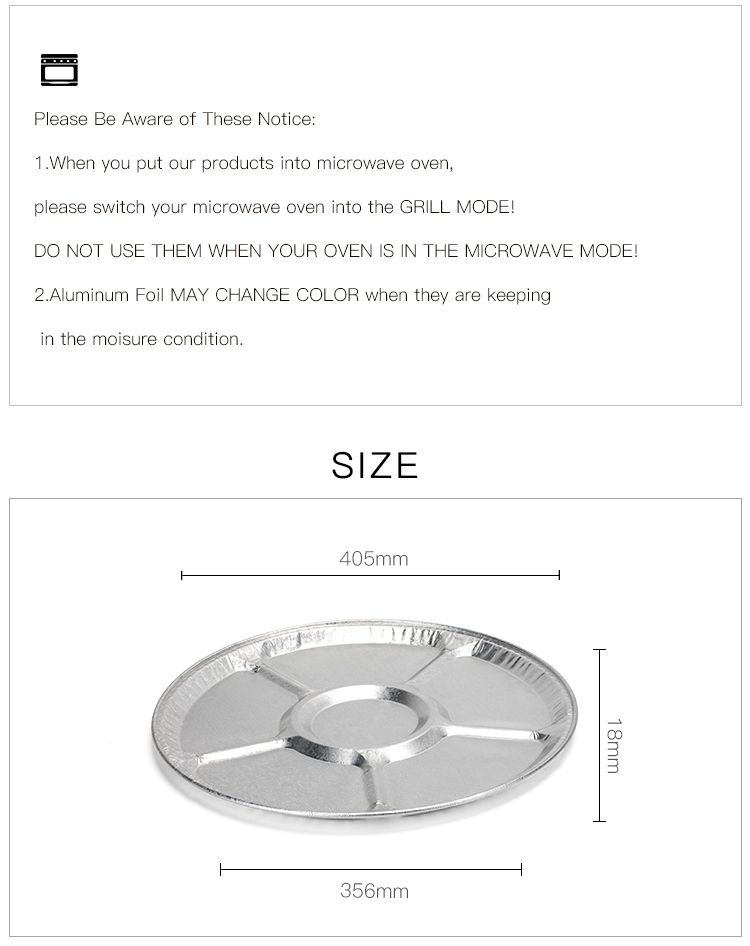 Please Be Aware of These Notice:

1.When you put our products into microwave oven,

please switch your microwave oven into the GRILL MODE!

DO NOT USE THEM WHEN YOUR OVEN IS IN THE MICROWAVE MODE!

2.Aluminum Foil MAY CHANGE COLOR when they are keeping

in the moisure condition.

SIZE

405mm

18mm

356mm